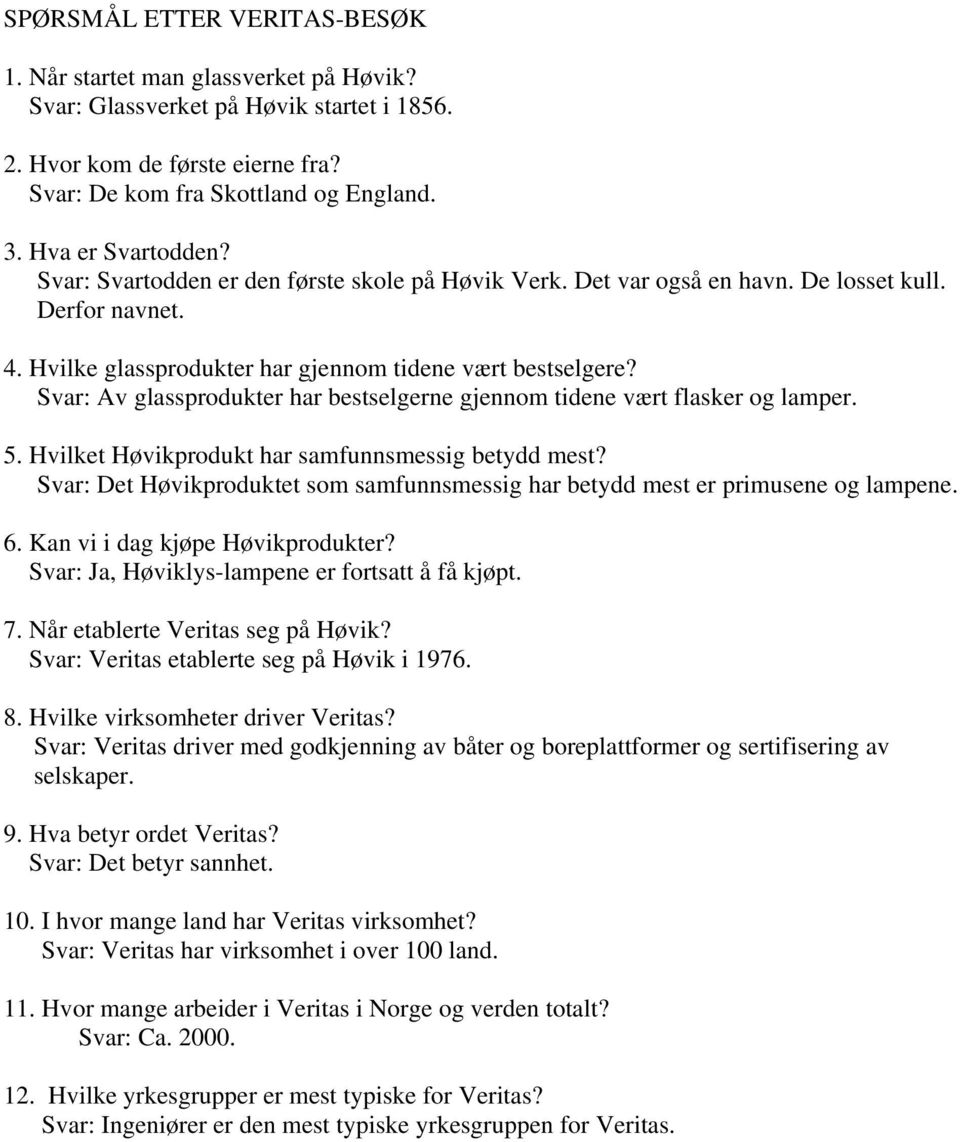 SPØRSMÅL ETTER VERITAS-BESØK

1. Når startet man glassverket på Høvik?
Svar: Glassverket på Høvik startet i 1856.

2. Hvor kom de første eierne fra?
Svar: De kom fra Skottland og England.

3. Hva er Svartodden?
Svar: Svartodden er den første skole på Høvik Verk. Det var også en havn. De losset kull. Derfor navnet.

4. Hvilke glassprodukter har gjennom tidene vært bestselgere?
Svar: Av glassprodukter har bestselgerne gjennom tidene vært flasker og lamper.

5. Hvilket Høvikprodukt har samfunnsmessig betydd mest?
Svar: Det Høvikproduktet som samfunnsmessig har betydd mest er primusene og lampene.

6. Kan vi i dag kjøpe Høvikprodukter?
Svar: Ja, Høviklys-lampene er fortsatt å få kjøpt.

7. Når etablerte Veritas seg på Høvik?
Svar: Veritas etablerte seg på Høvik i 1976.

8. Hvilke virksomheter driver Veritas?
Svar: Veritas driver med godkjenning av båter og boreplattformer og sertifisering av selskaper.

9. Hva betyr ordet Veritas?
Svar: Det betyr sannhet.

10. I hvor mange land har Veritas virksomhet?
Svar: Veritas har virksomhet i over 100 land.

11. Hvor mange arbeider i Veritas i Norge og verden totalt?
Svar: Ca. 2000.

12. Hvilke yrkesgrupper er mest typiske for Veritas?
Svar: Ingeniører er den mest typiske yrkesgruppen for Veritas.